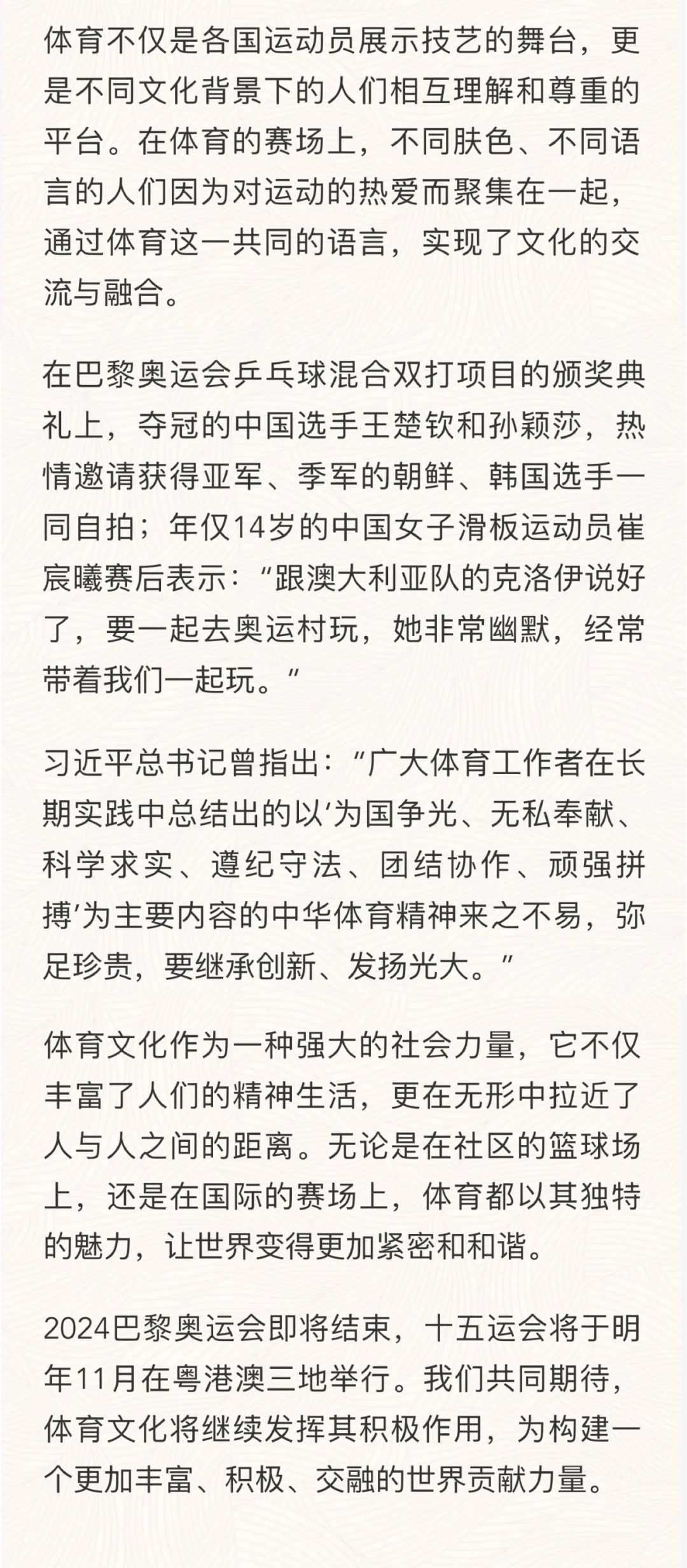 体育不仅是各国运动员展示技艺的舞台，更是不同文化背景下的人们相互理解和尊重的平台。在体育的赛场上，不同肤色、不同语言的人们因为对运动的热爱而聚集在一起，通过体育这一共同的语言，实现了文化的交流与融合。

在巴黎奥运会乒乓球混合双打项目的颁奖典礼上，夺冠的中国选手王楚钦和孙颖莎，热情邀请获得亚军、季军的朝鲜、韩国选手一同自拍；年仅14岁的中国女子滑板运动员崔宸曦赛后表示：“跟澳大利亚队的克洛伊说好了，要一起去奥运村玩，她非常幽默，经常带着我们一起玩。”

习近平总书记曾指出：“广大体育工作者在长期实践中总结出的以‘为国争光、无私奉献、科学求实、遵纪守法、团结协作、顽强拼搏’为主要内容的中华体育精神来之不易，弥足珍贵，要继承创新、发扬光大。”

体育文化作为一种强大的社会力量，它不仅丰富了人们的精神生活，更在无形中拉近了人与人之间的距离。无论是在社区的篮球场上，还是在国际的赛场上，体育都以其独特的魅力，让世界变得更加紧密和和谐。

2024巴黎奥运会即将结束，十五运会将于明年11月在粤港澳三地举行。我们共同期待，体育文化将继续发挥其积极作用，为构建一个更加丰富、积极、交融的世界贡献力量。